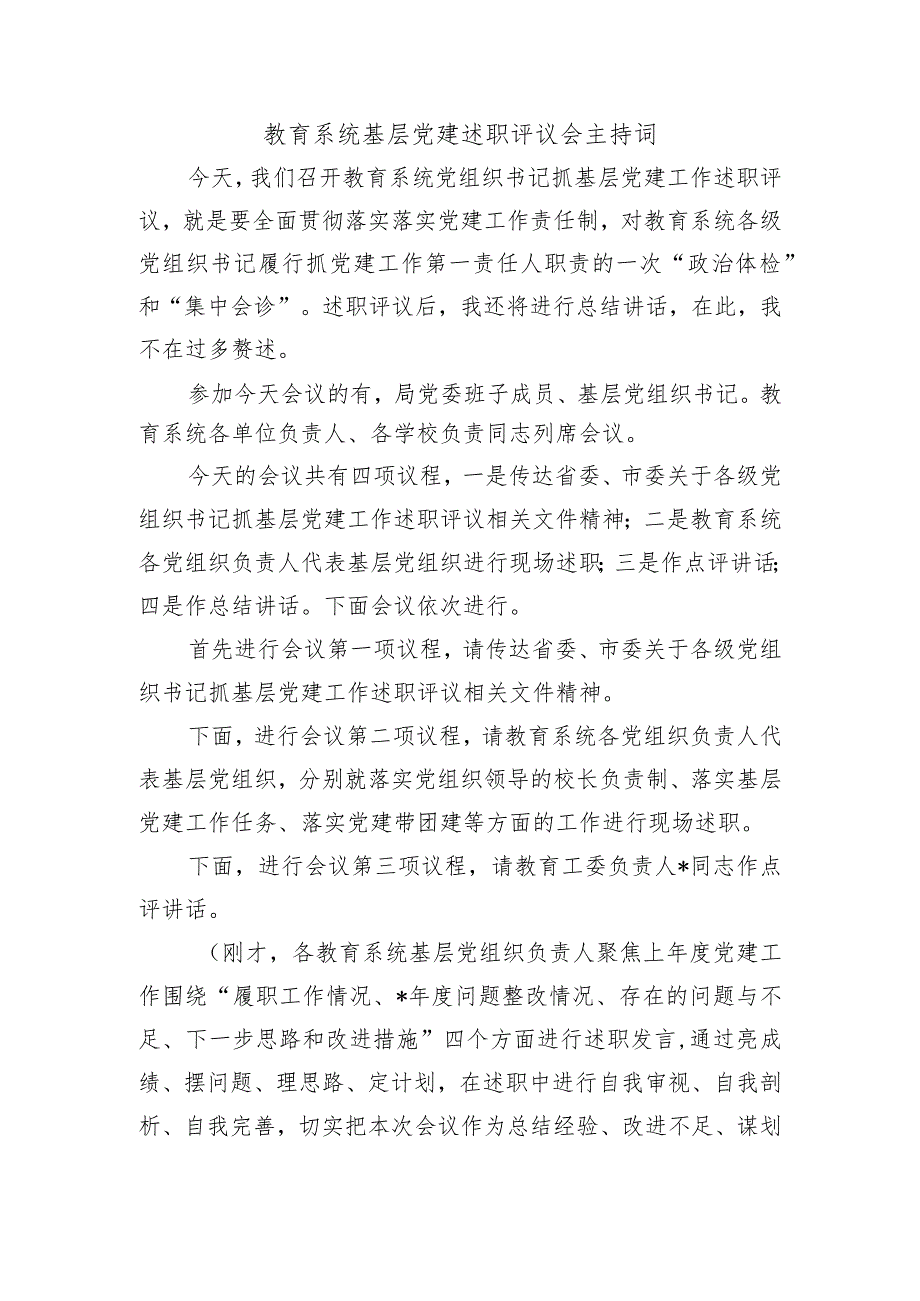 教育系统基层党建述职评议会主持词

今天，我们召开教育系统党组织书记抓基层党建工作述职评议，就是要全面贯彻落实落实党建工作责任制，对教育系统各级党组织书记履行抓党建工作第一责任人职责的一次“政治体检”和“集中会诊”。述职评议后，我还将进行总结讲话，在此，我不在过多赘述。

参加今天会议的有，局党委班子成员、基层党组织书记。教育系统各单位负责人、各学校负责同志列席会议。

今天的会议共有四项议程，一是传达省委、市委关于各级党组织书记抓基层党建工作述职评议相关文件精神；二是教育系统各党组织负责人代表基层党组织进行现场述职；三是作点评讲话；四是作总结讲话。下面会议依次进行。

首先进行会议第一项议程，请传达省委、市委关于各级党组织书记抓基层党建工作述职评议相关文件精神。

下面，进行会议第二项议程，请教育系统各党组织负责人代表基层党组织，分别就落实党组织领导的校长负责制、落实基层党建工作任务、落实党建带团建等方面的工作进行现场述职。

下面，进行会议第三项议程，请教育工委负责人*同志作点评讲话。

（刚才，各教育系统基层党组织负责人聚焦上年度党建工作围绕“履职工作情况、*年度问题整改情况、存在的问题与不足、下一步思路和改进措施”四个方面进行述职发言，通过亮成绩、摆问题、理思路、定计划，在述职中进行自我审视、自我剖析、自我完善，切实把本次会议作为总结经验、改进不足、谋划